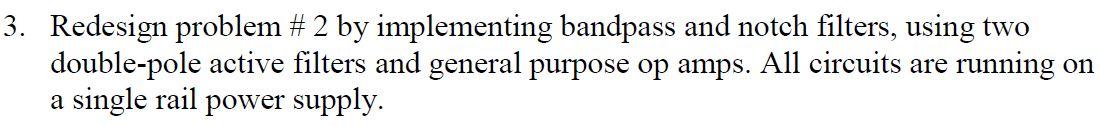 3. Redesign problem # 2 by implementing bandpass and notch filters, using two double-pole active filters and general purpose op amps. All circuits are running on a single rail power supply.